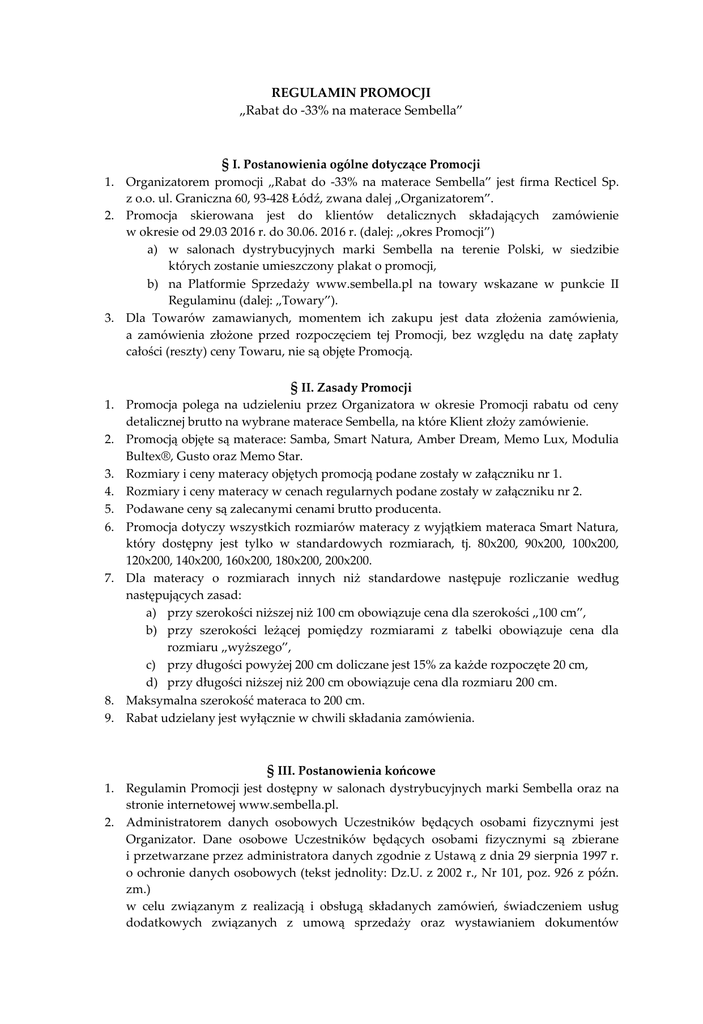 REGULAMIN PROMOCJI
„Rabat do -33% na materace Sembella"

§ I. Postanowienia ogólne dotyczące Promocji

1. Organizatorem promocji „Rabat do -33% na materace Sembella" jest firma Recticel Sp. z o.o. ul. Graniczna 60, 93-428 Łódź, zwana dalej „Organizatorem".
2. Promocja skierowana jest do klientów detalicznych składających zamówienie w okresie od 29.03 2016 r. do 30.06. 2016 r. (dalej: „okres Promocji")
   a) w salonach dystrybucyjnych marki Sembella na terenie Polski, w siedzibie których zostanie umieszczony plakat o promocji,
   b) na Platformie Sprzedaży www.sembella.pl na towary wskazane w punkcie II Regulaminu (dalej: „Towary").
3. Dla Towarów zamawianych, momentem ich zakupu jest data złożenia zamówienia, a zamówienia złożone przed rozpoczęciem tej Promocji, bez względu na datę zapłaty całości (reszty) ceny Towaru, nie są objęte Promocją.

§ II. Zasady Promocji

1. Promocja polega na udzieleniu przez Organizatora w okresie Promocji rabatu od ceny detalicznej brutto na wybrane materace Sembella, na które Klient złoży zamówienie.
2. Promocją objęte są materace: Samba, Smart Natura, Amber Dream, Memo Lux, Modulia Bultex®, Gusto oraz Memo Star.
3. Rozmiary i ceny materacy objętych promocją podane zostały w załączniku nr 1.
4. Rozmiary i ceny materacy w cenach regularnych podane zostały w załączniku nr 2.
5. Podawane ceny są zalecanymi cenami brutto producenta.
6. Promocja dotyczy wszystkich rozmiarów materacy z wyjątkiem materaca Smart Natura, który dostępny jest tylko w standardowych rozmiarach, tj. 80x200, 90x200, 100x200, 120x200, 140x200, 160x200, 180x200, 200x200.
7. Dla materacy o rozmiarach innych niż standardowe następuje rozliczanie według następujących zasad:
   a) przy szerokości niższej niż 100 cm obowiązuje cena dla szerokości „100 cm",
   b) przy szerokości leżącej pomiędzy rozmiarami z tabelki obowiązuje cena dla rozmiaru „wyższego",
   c) przy długości powyżej 200 cm doliczane jest 15% za każde rozpoczęte 20 cm,
   d) przy długości niższej niż 200 cm obowiązuje cena dla rozmiaru 200 cm.
8. Maksymalna szerokość materaca to 200 cm.
9. Rabat udzielany jest wyłącznie w chwili składania zamówienia.

§ III. Postanowienia końcowe

1. Regulamin Promocji jest dostępny w salonach dystrybucyjnych marki Sembella oraz na stronie internetowej www.sembella.pl.
2. Administratorem danych osobowych Uczestników będących osobami fizycznymi jest Organizator. Dane osobowe Uczestników będących osobami fizycznymi są zbierane i przetwarzane przez administratora danych zgodnie z Ustawą z dnia 29 sierpnia 1997 r. o ochronie danych osobowych (tekst jednolity: Dz.U. z 2002 r., Nr 101, poz. 926 z późn. zm.)
w celu związanym z realizacją i obsługą składanych zamówień, świadczeniem usług dodatkowych związanych z umową sprzedaży oraz wystawianiem dokumentów